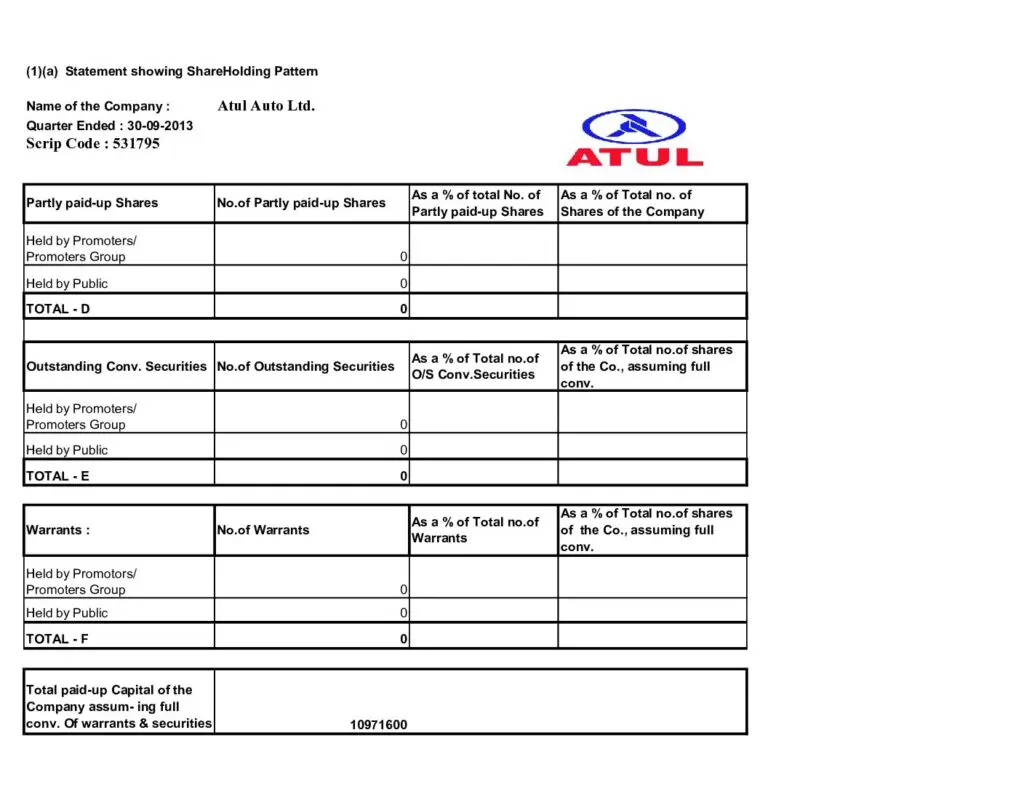 (1)(a) Statement showing ShareHolding Pattern

Name of the Company : Atul Auto Ltd.
Quarter Ended : 30-09-2013
Scrip Code : 531795

ATUL

| Partly paid-up Shares | No.of Partly paid-up Shares | As a % of total No. of Partly paid-up Shares | As a % of Total no. of Shares of the Company |
|---|---|---|---|
| Held by Promoters/ Promoters Group | 0 | | |
| Held by Public | 0 | | |
| TOTAL - D | 0 | | |

| Outstanding Conv. Securities | No.of Outstanding Securities | As a % of Total no.of O/S Conv.Securities | As a % of Total no.of shares of the Co., assuming full conv. |
|---|---|---|---|
| Held by Promoters/ Promoters Group | 0 | | |
| Held by Public | 0 | | |
| TOTAL - E | 0 | | |

| Warrants : | No.of Warrants | As a % of Total no.of Warrants | As a % of Total no.of shares of the Co., assuming full conv. |
|---|---|---|---|
| Held by Promotors/ Promoters Group | 0 | | |
| Held by Public | 0 | | |
| TOTAL - F | 0 | | |

| Total paid-up Capital of the Company assum- ing full conv. Of warrants & securities | 10971600 |
|---|---|